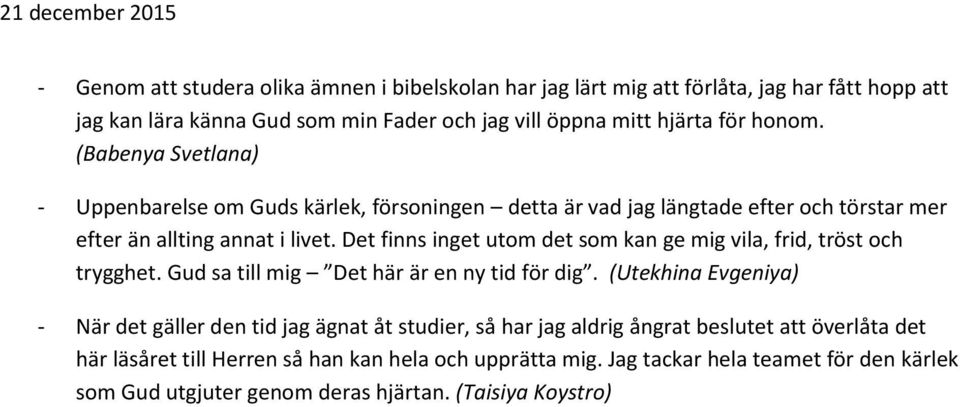 21 december 2015

- Genom att studera olika ämnen i bibelskolan har jag lärt mig att förlåta, jag har fått hopp att jag kan lära känna Gud som min Fader och jag vill öppna mitt hjärta för honom. (Babenya Svetlana)

- Uppenbarelse om Guds kärlek, försoningen – detta är vad jag längtade efter och törstar mer efter än allting annat i livet. Det finns inget utom det som kan ge mig vila, frid, tröst och trygghet. Gud sa till mig – ”Det här är en ny tid för dig”. (Utekhina Evgeniya)

- När det gäller den tid jag ägnat åt studier, så har jag aldrig ångrat beslutet att överlåta det här läsåret till Herren så han kan hela och upprätta mig. Jag tackar hela teamet för den kärlek som Gud utgjuter genom deras hjärtan. (Taisiya Koystro)